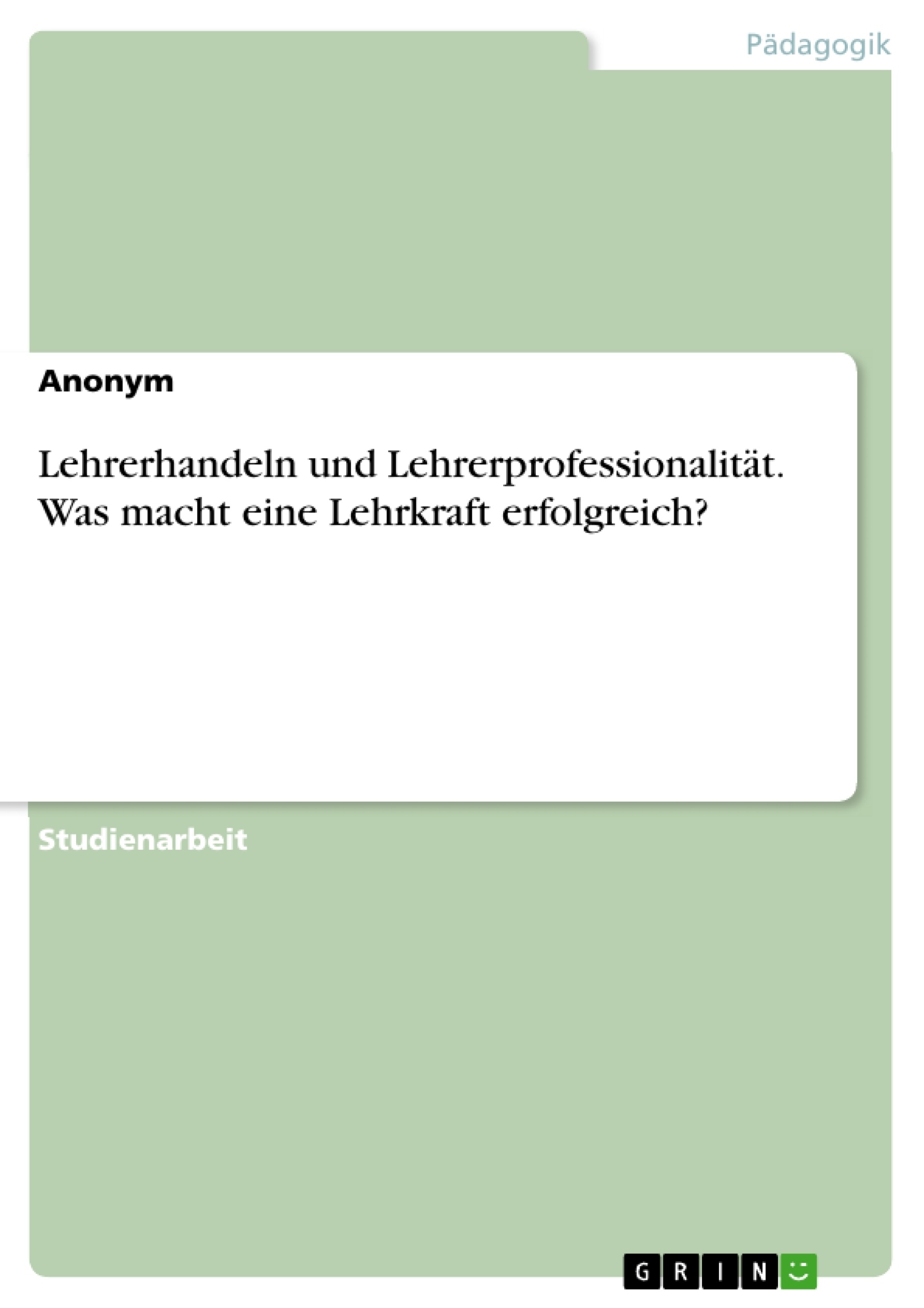 Pädagogik

Anonym

Lehrerhandeln und Lehrerprofessionalität. Was macht eine Lehrkraft erfolgreich?

Studienarbeit

GRIN